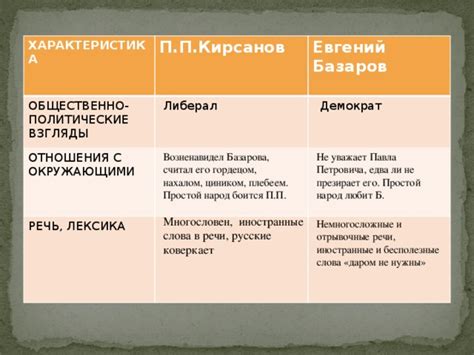 | ХАРАКТЕРИСТИКА | П.П.Кирсанов | Евгений Базаров |
|---|---|---|
| ОБЩЕСТВЕННО-ПОЛИТИЧЕСКИЕ ВЗГЛЯДЫ | Либерал | Демократ |
| ОТНОШЕНИЯ С ОКРУЖАЮЩИМИ | Возненавидел Базарова, считал его гордецом, нахалом, циником, плебеем. Простой народ боится П.П. | Не уважает Павла Петровича, едва ли не презирает его. Простой народ любит Б. |
| РЕЧЬ, ЛЕКСИКА | Многословен, иностранные слова в речи, русские коверкает | Немногосложные и отрывочные речи, иностранные и бесполезные слова «даром не нужны» |